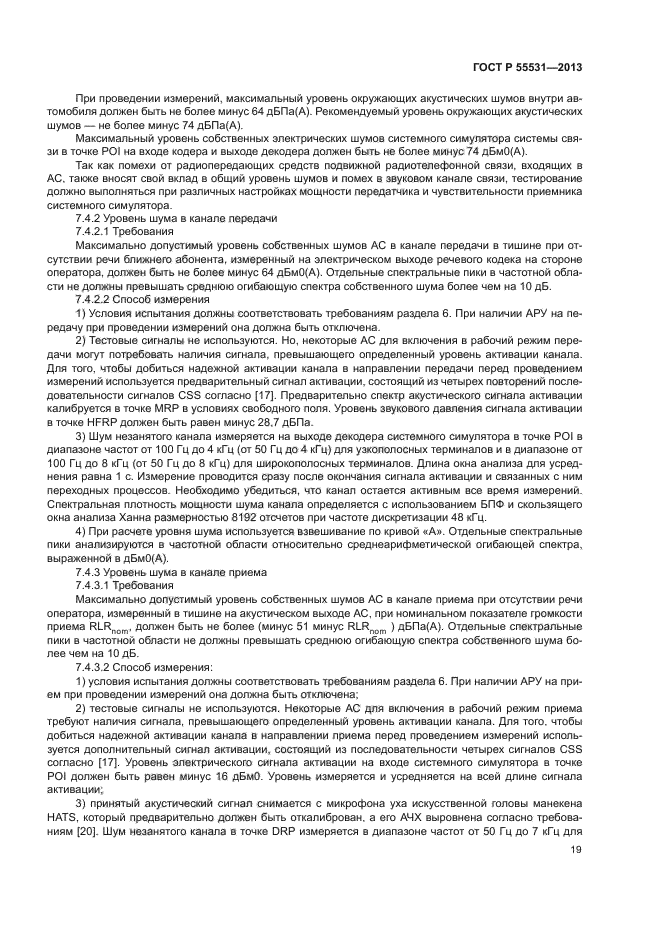 ГОСТ Р 55531—2013

При проведении измерений, максимальный уровень окружающих акустических шумов внутри автомобиля должен быть не более минус 64 дБПа(А). Рекомендуемый уровень окружающих акустических шумов — не более минус 74 дБПа(А).

Максимальный уровень собственных электрических шумов системного симулятора системы связи в точке POI на входе кодера и выходе декодера должен быть не более минус 74 дБм0(А).

Так как помехи от радиопередающих средств подвижной радиотелефонной связи, входящих в АС, также вносят свой вклад в общий уровень шумов и помех в звуковом канале связи, тестирование должно выполняться при различных настройках мощности передатчика и чувствительности приемника системного симулятора.

7.4.2 Уровень шума в канале передачи

7.4.2.1 Требования

Максимально допустимый уровень собственных шумов АС в канале передачи в тишине при отсутствии речи ближнего абонента, измеренный на электрическом выходе речевого кодека на стороне оператора, должен быть не более минус 64 дБм0(А). Отдельные спектральные пики в частотной области не должны превышать среднюю огибающую спектра собственного шума более чем на 10 дБ.

7.4.2.2 Способ измерения

1) Условия испытания должны соответствовать требованиям раздела 6. При наличии АРУ на передачу при проведении измерений она должна быть отключена.

2) Тестовые сигналы не используются. Но, некоторые АС для включения в рабочий режим передачи могут потребовать наличия сигнала, превышающего определенный уровень активации канала. Для того, чтобы добиться надежной активации канала в направлении передачи перед проведением измерений используется предварительный сигнал активации, состоящий из четырех повторений последовательности сигналов CSS согласно [17]. Предварительно спектр акустического сигнала активации калибруется в точке MRP в условиях свободного поля. Уровень звукового давления сигнала активации в точке HFRP должен быть равен минус 28,7 дБПа.

3) Шум незанятого канала измеряется на выходе декодера системного симулятора в точке POI в диапазоне частот от 100 Гц до 4 кГц (от 50 Гц до 4 кГц) для узкополосных терминалов и в диапазоне от 100 Гц до 8 кГц (от 50 Гц до 8 кГц) для широкополосных терминалов. Длина окна анализа для усреднения равна 1 с. Измерение проводится сразу после окончания сигнала активации и связанных с ним переходных процессов. Необходимо убедиться, что канал остается активным все время измерений. Спектральная плотность мощности шума канала определяется с использованием БПФ и скользящего окна анализа Ханна размерностью 8192 отсчетов при частоте дискретизации 48 кГц.

4) При расчете уровня шума используется взвешивание по кривой «А». Отдельные спектральные пики анализируются в частотной области относительно среднеарифметической огибающей спектра, выраженной в дБм0(А).

7.4.3 Уровень шума в канале приема

7.4.3.1 Требования

Максимально допустимый уровень собственных шумов АС в канале приема при отсутствии речи оператора, измеренный в тишине на акустическом выходе АС, при номинальном показателе громкости приема $RLR_{nom}$, должен быть не более (минус 51 минус $RLR_{nom}$ ) дБПа(А). Отдельные спектральные пики в частотной области не должны превышать среднюю огибающую спектра собственного шума более чем на 10 дБ.

7.4.3.2 Способ измерения:

1) условия испытания должны соответствовать требованиям раздела 6. При наличии АРУ на прием при проведении измерений она должна быть отключена;

2) тестовые сигналы не используются. Некоторые АС для включения в рабочий режим приема требуют наличия сигнала, превышающего определенный уровень активации канала. Для того, чтобы добиться надежной активации канала в направлении приема перед проведением измерений используется дополнительный сигнал активации, состоящий из последовательности четырех сигналов CSS согласно [17]. Уровень электрического сигнала активации на входе системного симулятора в точке POI должен быть равен минус 16 дБм0. Уровень измеряется и усредняется на всей длине сигнала активации;

3) принятый акустический сигнал снимается с микрофона уха искусственной головы манекена HATS, который предварительно должен быть откалиброван, а его АЧХ выровнена согласно требованиям [20]. Шум незанятого канала в точке DRP измеряется в диапазоне частот от 50 Гц до 7 кГц для

19